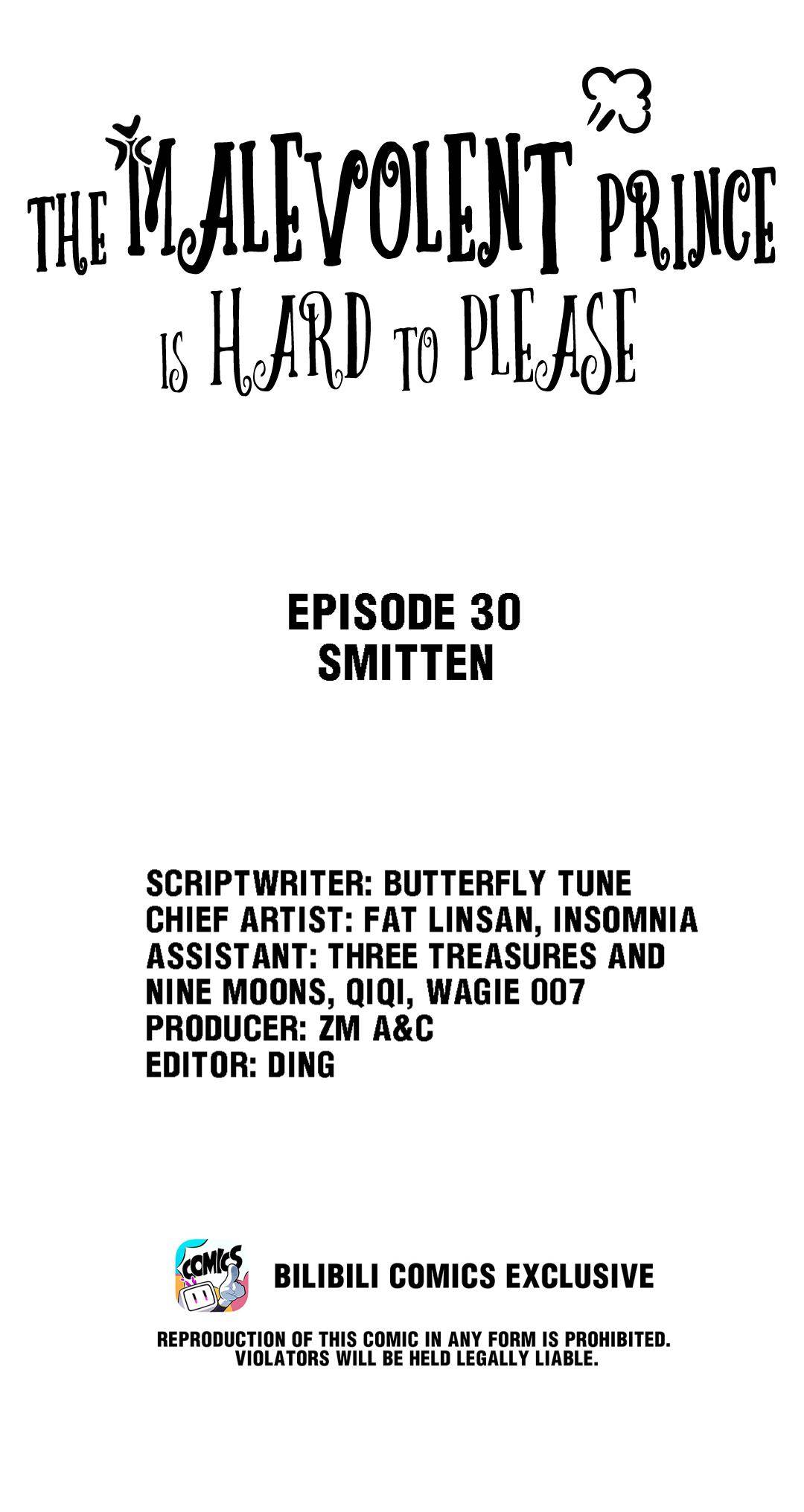 THE MALEVOLENT PRINCE IS HARD TO PLEASE

EPISODE 30
SMITTEN

SCRIPTWRITER: BUTTERFLY TUNE
CHIEF ARTIST: FAT LINSAN, INSOMNIA
ASSISTANT: THREE TREASURES AND NINE MOONS, QIQI, WAGIE 007
PRODUCER: ZM A&C
EDITOR: DING

COMICS

BILIBILI COMICS EXCLUSIVE

REPRODUCTION OF THIS COMIC IN ANY FORM IS PROHIBITED.
VIOLATORS WILL BE HELD LEGALLY LIABLE.